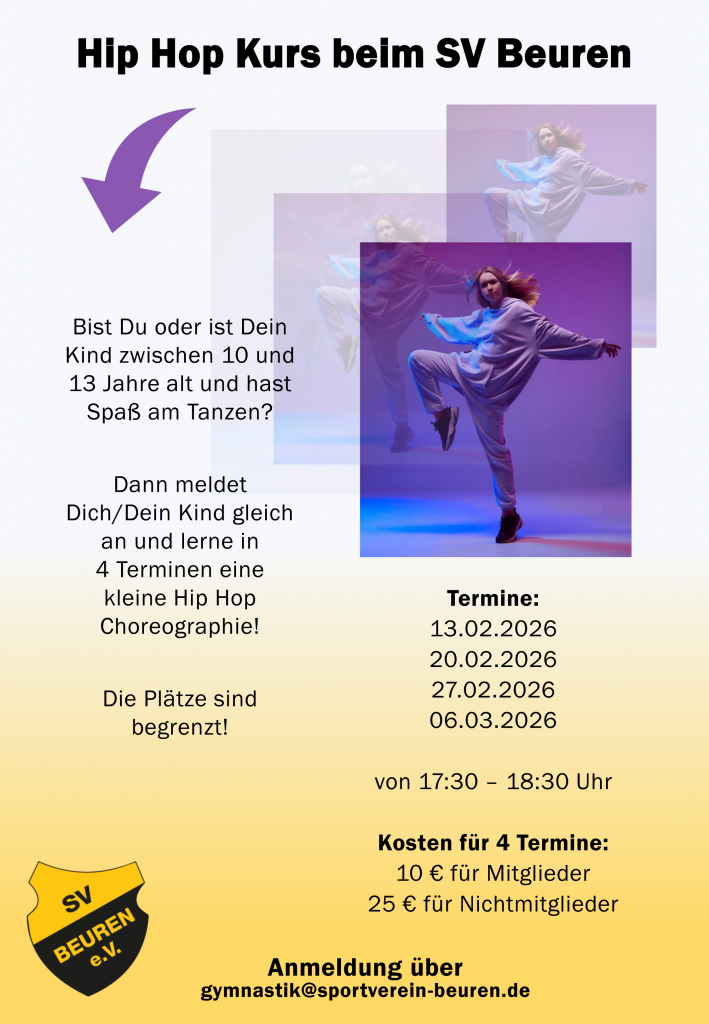 Hip Hop Kurs beim SV Beuren

Bist Du oder ist Dein Kind zwischen 10 und 13 Jahre alt und hast Spaß am Tanzen?

Dann meldet Dich/Dein Kind gleich an und lerne in 4 Terminen eine kleine Hip Hop Choreographie!

Die Plätze sind begrenzt!

Termine:
13.02.2026
20.02.2026
27.02.2026
06.03.2026

von 17:30 – 18:30 Uhr

Kosten für 4 Termine:
10 € für Mitglieder
25 € für Nichtmitglieder

SV
BEUREN
e.V.

Anmeldung über
gymnastik@sportverein-beuren.de